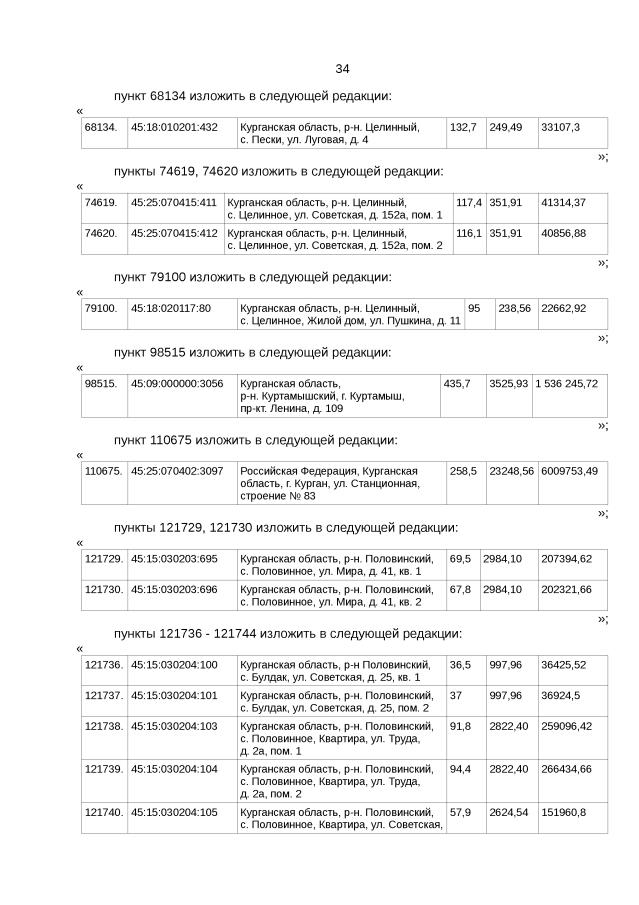 34

пункт 68134 изложить в следующей редакции:

«

| 68134. | 45:18:010201:432 | Курганская область, р-н. Целинный, с. Пески, ул. Луговая, д. 4 | 132,7 | 249,49 | 33107,3 |
|---|---|---|---|---|---|

»;

пункты 74619, 74620 изложить в следующей редакции:

«

| 74619. | 45:25:070415:411 | Курганская область, р-н. Целинный, с. Целинное, ул. Советская, д. 152а, пом. 1 | 117,4 | 351,91 | 41314,37 |
|---|---|---|---|---|---|
| 74620. | 45:25:070415:412 | Курганская область, р-н. Целинный, с. Целинное, ул. Советская, д. 152а, пом. 2 | 116,1 | 351,91 | 40856,88 |

»;

пункт 79100 изложить в следующей редакции:

«

| 79100. | 45:18:020117:80 | Курганская область, р-н. Целинный, с. Целинное, Жилой дом, ул. Пушкина, д. 11 | 95 | 238,56 | 22662,92 |
|---|---|---|---|---|---|

»;

пункт 98515 изложить в следующей редакции:

«

| 98515. | 45:09:000000:3056 | Курганская область, р-н. Куртамышский, г. Куртамыш, пр-кт. Ленина, д. 109 | 435,7 | 3525,93 | 1 536 245,72 |
|---|---|---|---|---|---|

»;

пункт 110675 изложить в следующей редакции:

«

| 110675. | 45:25:070402:3097 | Российская Федерация, Курганская область, г. Курган, ул. Станционная, строение № 83 | 258,5 | 23248,56 | 6009753,49 |
|---|---|---|---|---|---|

»;

пункты 121729, 121730 изложить в следующей редакции:

«

| 121729. | 45:15:030203:695 | Курганская область, р-н. Половинский, с. Половинное, ул. Мира, д. 41, кв. 1 | 69,5 | 2984,10 | 207394,62 |
|---|---|---|---|---|---|
| 121730. | 45:15:030203:696 | Курганская область, р-н. Половинский, с. Половинное, ул. Мира, д. 41, кв. 2 | 67,8 | 2984,10 | 202321,66 |

»;

пункты 121736 - 121744 изложить в следующей редакции:

«

| 121736. | 45:15:030204:100 | Курганская область, р-н Половинский, с. Булдак, ул. Советская, д. 25, кв. 1 | 36,5 | 997,96 | 36425,52 |
|---|---|---|---|---|---|
| 121737. | 45:15:030204:101 | Курганская область, р-н. Половинский, с. Булдак, ул. Советская, д. 25, пом. 2 | 37 | 997,96 | 36924,5 |
| 121738. | 45:15:030204:103 | Курганская область, р-н. Половинский, с. Половинное, Квартира, ул. Труда, д. 2а, пом. 1 | 91,8 | 2822,40 | 259096,42 |
| 121739. | 45:15:030204:104 | Курганская область, р-н. Половинский, с. Половинное, Квартира, ул. Труда, д. 2а, пом. 2 | 94,4 | 2822,40 | 266434,66 |
| 121740. | 45:15:030204:105 | Курганская область, р-н. Половинский, с. Половинное, Квартира, ул. Советская, | 57,9 | 2624,54 | 151960,8 |